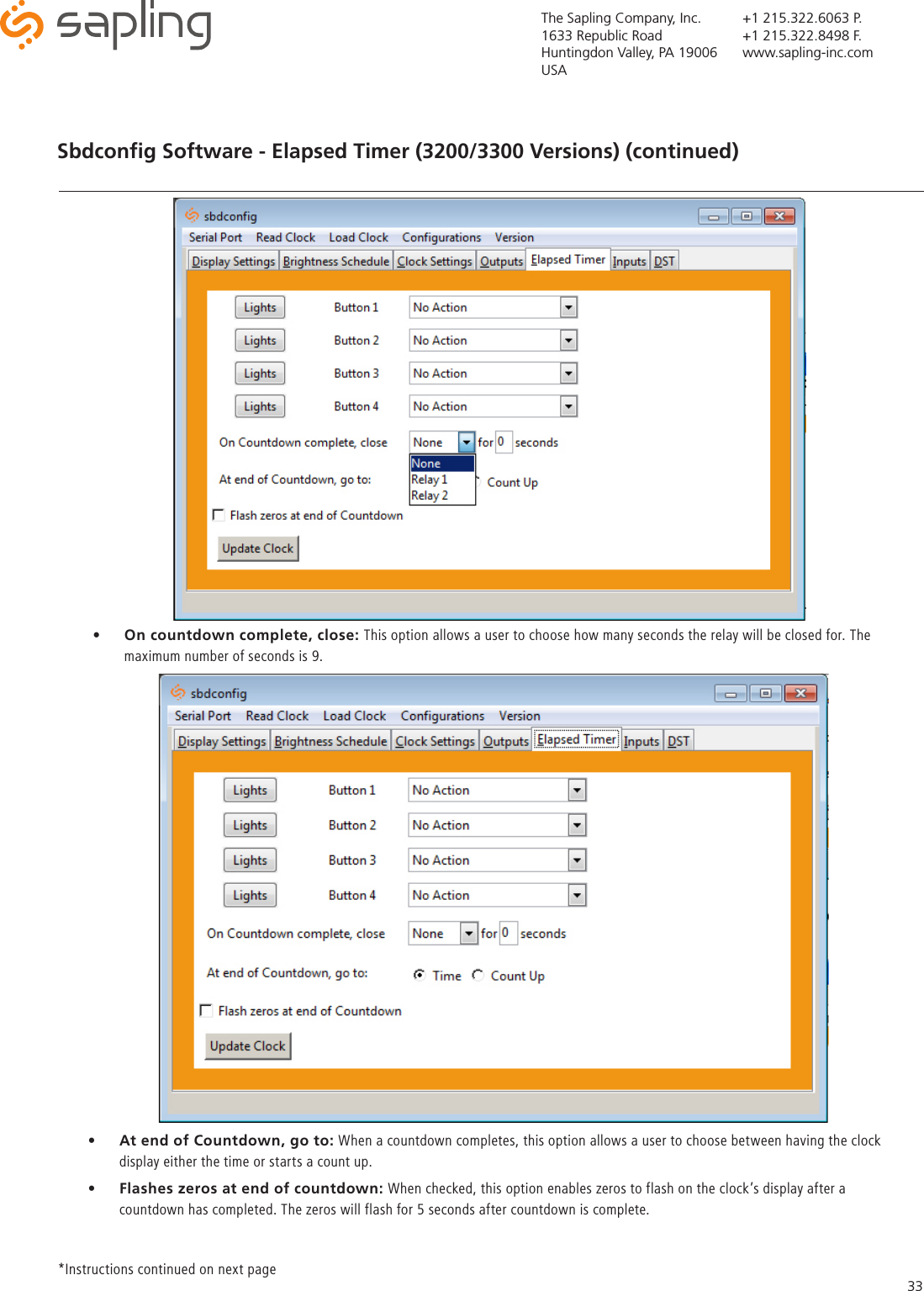 sapling

The Sapling Company, Inc.
1633 Republic Road
Huntingdon Valley, PA 19006
USA

+1 215.322.6063 P.
+1 215.322.8498 F.
www.sapling-inc.com

Sbdconfig Software - Elapsed Timer (3200/3300 Versions) (continued)

sbdconfig

Serial Port Read Clock Load Clock Configurations Version

Display Settings Brightness Schedule Clock Settings Outputs Elapsed Timer Inputs DST

Lights Button 1 No Action
Lights Button 2 No Action
Lights Button 3 No Action
Lights Button 4 No Action

On Countdown complete, close None for 0 seconds

None
Relay 1
Relay 2

At end of Countdown, go to: Count Up

Flash zeros at end of Countdown

Update Clock

• **On countdown complete, close:** This option allows a user to choose how many seconds the relay will be closed for. The maximum number of seconds is 9.

sbdconfig

Serial Port Read Clock Load Clock Configurations Version

Display Settings Brightness Schedule Clock Settings Outputs Elapsed Timer Inputs DST

Lights Button 1 No Action
Lights Button 2 No Action
Lights Button 3 No Action
Lights Button 4 No Action

On Countdown complete, close None for 0 seconds

At end of Countdown, go to: Time Count Up

Flash zeros at end of Countdown

Update Clock

• **At end of Countdown, go to:** When a countdown completes, this option allows a user to choose between having the clock display either the time or starts a count up.

• **Flashes zeros at end of countdown:** When checked, this option enables zeros to flash on the clock's display after a countdown has completed. The zeros will flash for 5 seconds after countdown is complete.

*Instructions continued on next page

33